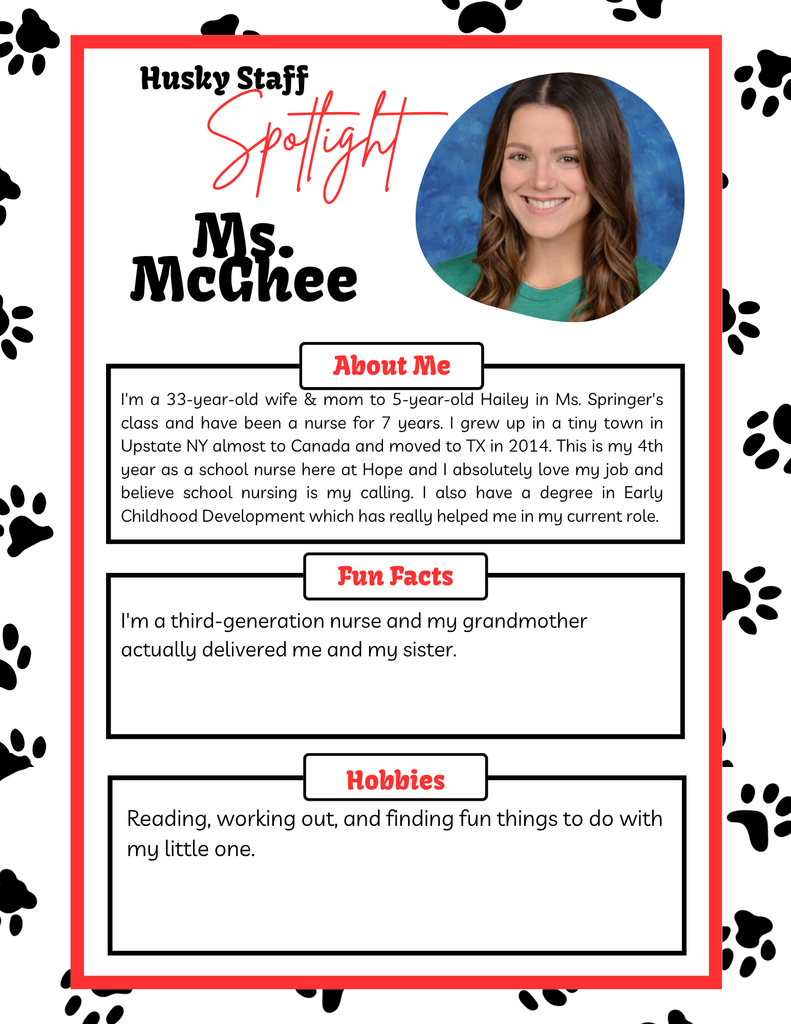 Husky Staff
Spotlight

Ms. McGhee

About Me

I'm a 33-year-old wife & mom to 5-year-old Hailey in Ms. Springer's class and have been a nurse for 7 years. I grew up in a tiny town in Upstate NY almost to Canada and moved to TX in 2014. This is my 4th year as a school nurse here at Hope and I absolutely love my job and believe school nursing is my calling. I also have a degree in Early Childhood Development which has really helped me in my current role.

Fun Facts

I'm a third-generation nurse and my grandmother actually delivered me and my sister.

Hobbies

Reading, working out, and finding fun things to do with my little one.